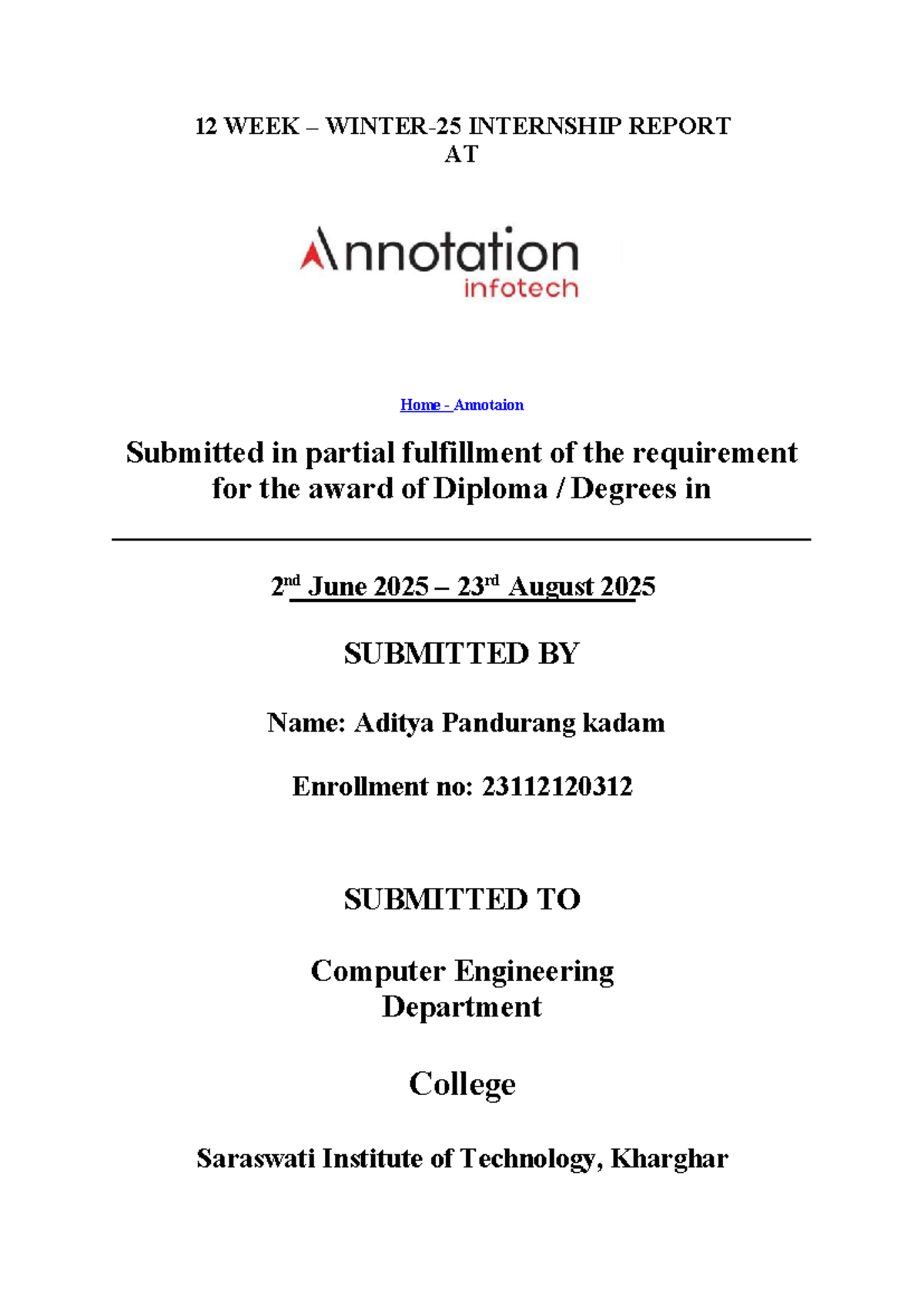 12 WEEK – WINTER-25 INTERNSHIP REPORT
AT

Annotation
infotech

Home - Annotaion

Submitted in partial fulfillment of the requirement for the award of Diploma / Degrees in

2nd June 2025 – 23rd August 2025

SUBMITTED BY

Name: Aditya Pandurang kadam

Enrollment no: 23112120312

SUBMITTED TO

Computer Engineering Department

College

Saraswati Institute of Technology, Kharghar